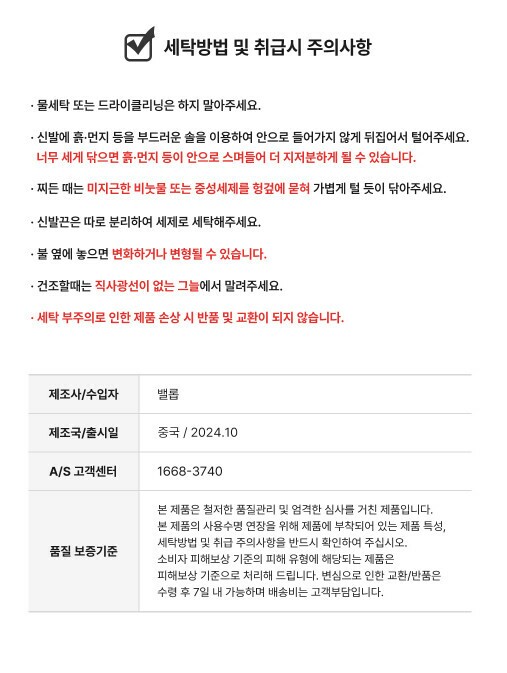 세탁방법 및 취급시 주의사항

· 물세탁 또는 드라이클리닝은 하지 말아주세요.

· 신발에 흙·먼지 등을 부드러운 솔을 이용하여 안으로 들어가지 않게 뒤집어서 털어주세요. 너무 세게 닦으면 흙·먼지 등이 안으로 스며들어 더 지저분하게 될 수 있습니다.

· 찌든 때는 미지근한 비눗물 또는 중성세제를 헝겊에 묻혀 가볍게 털 듯이 닦아주세요.

· 신발끈은 따로 분리하여 세제로 세탁해주세요.

· 불 옆에 놓으면 변화하거나 변형될 수 있습니다.

· 건조할때는 직사광선이 없는 그늘에서 말려주세요.

· 세탁 부주의로 인한 제품 손상 시 반품 및 교환이 되지 않습니다.

| 제조사/수입자 | 밸롭 |
|---|---|
| 제조국/출시일 | 중국 / 2024.10 |
| A/S 고객센터 | 1668-3740 |
| 품질 보증기준 | 본 제품은 철저한 품질관리 및 엄격한 심사를 거친 제품입니다. 본 제품의 사용수명 연장을 위해 제품에 부착되어 있는 제품 특성, 세탁방법 및 취급 주의사항을 반드시 확인하여 주십시오. 소비자 피해보상 기준의 피해 유형에 해당되는 제품은 피해보상 기준으로 처리해 드립니다. 변심으로 인한 교환/반품은 수령 후 7일 내 가능하며 배송비는 고객부담입니다. |